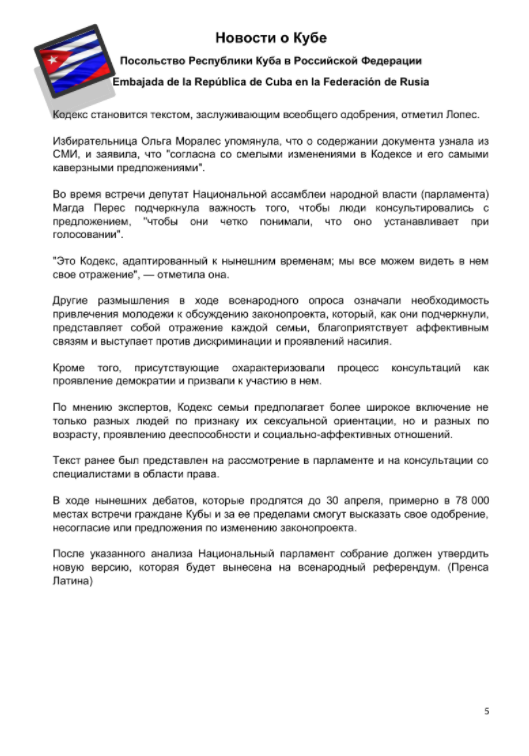 Новости о Кубе

Посольство Республики Куба в Российской Федерации

Embajada de la República de Cuba en la Federación de Rusia

Кодекс становится текстом, заслуживающим всеобщего одобрения, отметил Лопес.

Избирательница Ольга Моралес упомянула, что о содержании документа узнала из СМИ, и заявила, что "согласна со смелыми изменениями в Кодексе и его самыми каверзными предложениями".

Во время встречи депутат Национальной ассамблеи народной власти (парламента) Магда Перес подчеркнула важность того, чтобы люди консультировались с предложением, "чтобы они четко понимали, что оно устанавливает при голосовании".

"Это Кодекс, адаптированный к нынешним временам; мы все можем видеть в нем свое отражение", — отметила она.

Другие размышления в ходе всенародного опроса означали необходимость привлечения молодежи к обсуждению законопроекта, который, как они подчеркнули, представляет собой отражение каждой семьи, благоприятствует аффективным связям и выступает против дискриминации и проявлений насилия.

Кроме того, присутствующие охарактеризовали процесс консультаций как проявление демократии и призвали к участию в нем.

По мнению экспертов, Кодекс семьи предполагает более широкое включение не только разных людей по признаку их сексуальной ориентации, но и разных по возрасту, проявлению дееспособности и социально-аффективных отношений.

Текст ранее был представлен на рассмотрение в парламенте и на консультации со специалистами в области права.

В ходе нынешних дебатов, которые продлятся до 30 апреля, примерно в 78 000 местах встречи граждане Кубы и за ее пределами смогут высказать свое одобрение, несогласие или предложения по изменению законопроекта.

После указанного анализа Национальный парламент собрание должен утвердить новую версию, которая будет вынесена на всенародный референдум. (Пренса Латина)

5